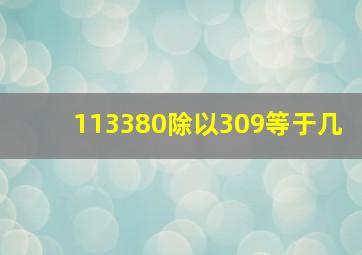 113380除以309等于几